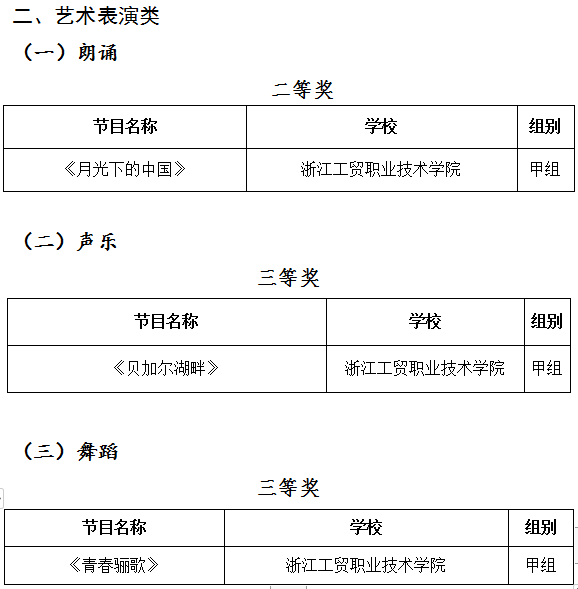 二、艺术表演类

（一）朗诵

二等奖

| 节目名称 | 学校 | 组别 |
|---|---|---|
| 《月光下的中国》 | 浙江工贸职业技术学院 | 甲组 |

（二）声乐

三等奖

| 节目名称 | 学校 | 组别 |
|---|---|---|
| 《贝加尔湖畔》 | 浙江工贸职业技术学院 | 甲组 |

（三）舞蹈

三等奖

| 节目名称 | 学校 | 组别 |
|---|---|---|
| 《青春骊歌》 | 浙江工贸职业技术学院 | 甲组 |